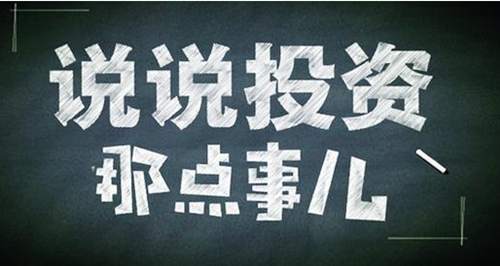 说说投资
那点事儿